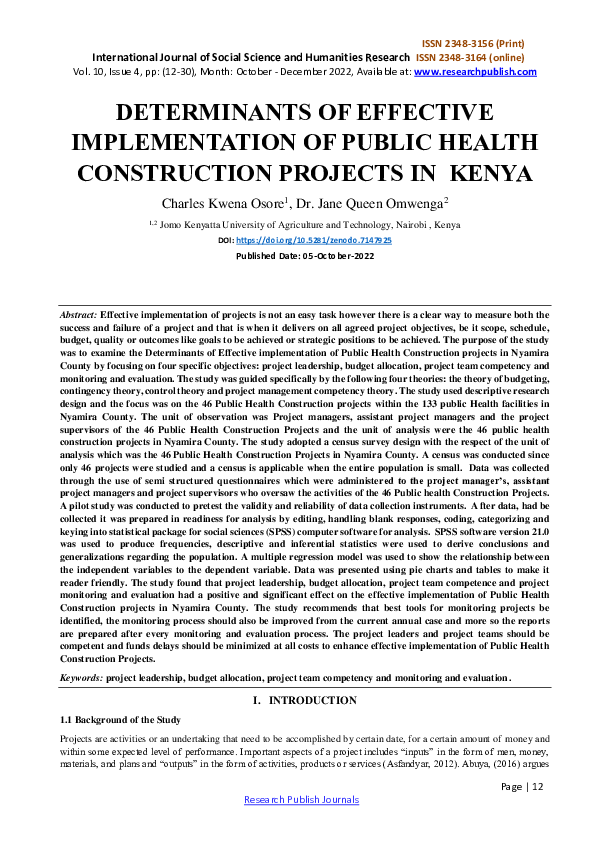 ISSN 2348-3156 (Print)
International Journal of Social Science and Humanities Research ISSN 2348-3164 (online)
Vol. 10, Issue 4, pp: (12-30), Month: October - December 2022, Available at: www.researchpublish.com

DETERMINANTS OF EFFECTIVE IMPLEMENTATION OF PUBLIC HEALTH CONSTRUCTION PROJECTS IN KENYA

Charles Kwena Osore$^1$, Dr. Jane Queen Omwenga$^2$

$^{1,2}$ Jomo Kenyatta University of Agriculture and Technology, Nairobi , Kenya

DOI: https://doi.org/10.5281/zenodo.7147925

Published Date: 05-October-2022

Abstract: Effective implementation of projects is not an easy task however there is a clear way to measure both the success and failure of a project and that is when it delivers on all agreed project objectives, be it scope, schedule, budget, quality or outcomes like goals to be achieved or strategic positions to be achieved. The purpose of the study was to examine the Determinants of Effective implementation of Public Health Construction projects in Nyamira County by focusing on four specific objectives: project leadership, budget allocation, project team competency and monitoring and evaluation. The study was guided specifically by the following four theories: the theory of budgeting, contingency theory, control theory and project management competency theory. The study used descriptive research design and the focus was on the 46 Public Health Construction projects within the 133 public Health facilities in Nyamira County. The unit of observation was Project managers, assistant project managers and the project supervisors of the 46 Public Health Construction Projects and the unit of analysis were the 46 public health construction projects in Nyamira County. The study adopted a census survey design with the respect of the unit of analysis which was the 46 Public Health Construction Projects in Nyamira County. A census was conducted since only 46 projects were studied and a census is applicable when the entire population is small. Data was collected through the use of semi structured questionnaires which were administered to the project manager's, assistant project managers and project supervisors who oversaw the activities of the 46 Public health Construction Projects. A pilot study was conducted to pretest the validity and reliability of data collection instruments. After data, had be collected it was prepared in readiness for analysis by editing, handling blank responses, coding, categorizing and keying into statistical package for social sciences (SPSS) computer software for analysis. SPSS software version 21.0 was used to produce frequencies, descriptive and inferential statistics were used to derive conclusions and generalizations regarding the population. A multiple regression model was used to show the relationship between the independent variables to the dependent variable. Data was presented using pie charts and tables to make it reader friendly. The study found that project leadership, budget allocation, project team competence and project monitoring and evaluation had a positive and significant effect on the effective implementation of Public Health Construction projects in Nyamira County. The study recommends that best tools for monitoring projects be identified, the monitoring process should also be improved from the current annual case and more so the reports are prepared after every monitoring and evaluation process. The project leaders and project teams should be competent and funds delays should be minimized at all costs to enhance effective implementation of Public Health Construction Projects.

Keywords: project leadership, budget allocation, project team competency and monitoring and evaluation.

I. INTRODUCTION

1.1 Background of the Study

Projects are activities or an undertaking that need to be accomplished by certain date, for a certain amount of money and within some expected level of performance. Important aspects of a project includes "inputs" in the form of men, money, materials, and plans and "outputs" in the form of activities, products or services (Asfandyar, 2012). Abuya, (2016) argues

Page | 12

Research Publish Journals